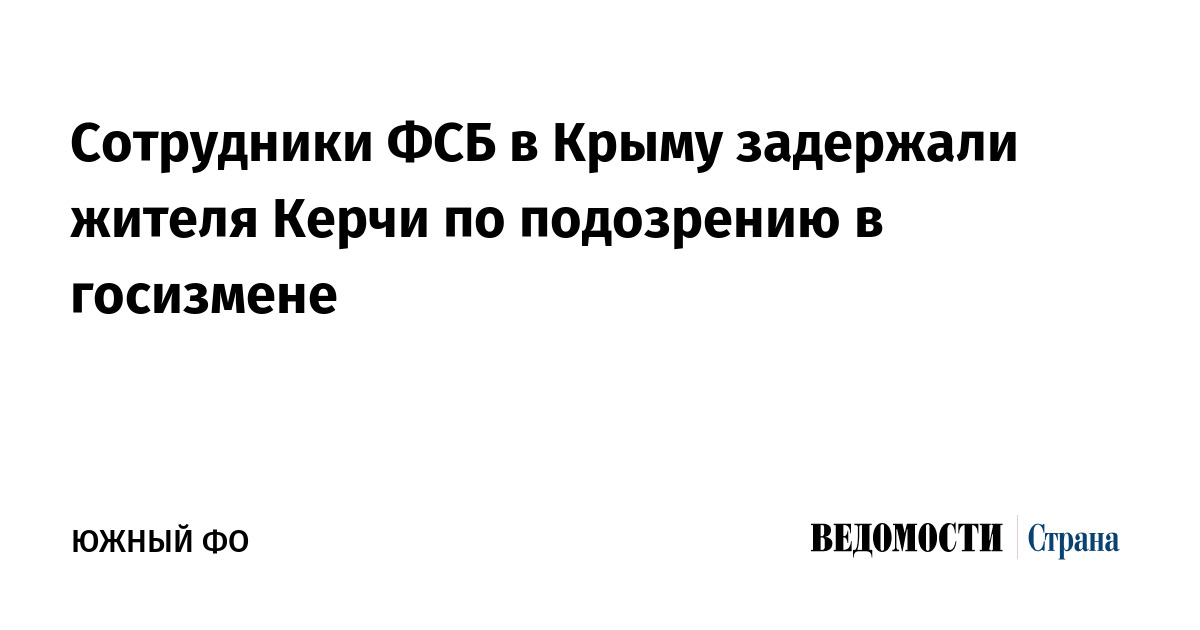 Сотрудники ФСБ в Крыму задержали жителя Керчи по подозрению в госизмене

ЮЖНЫЙ ФО

ВЕДОМОСТИ Страна